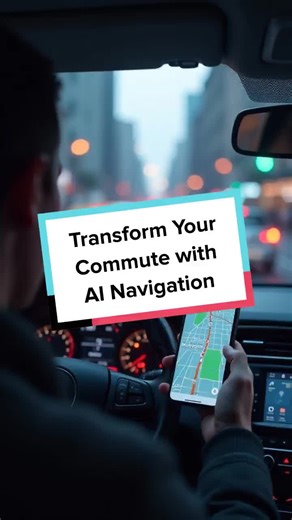 Transform Your Commute with AI Navigation